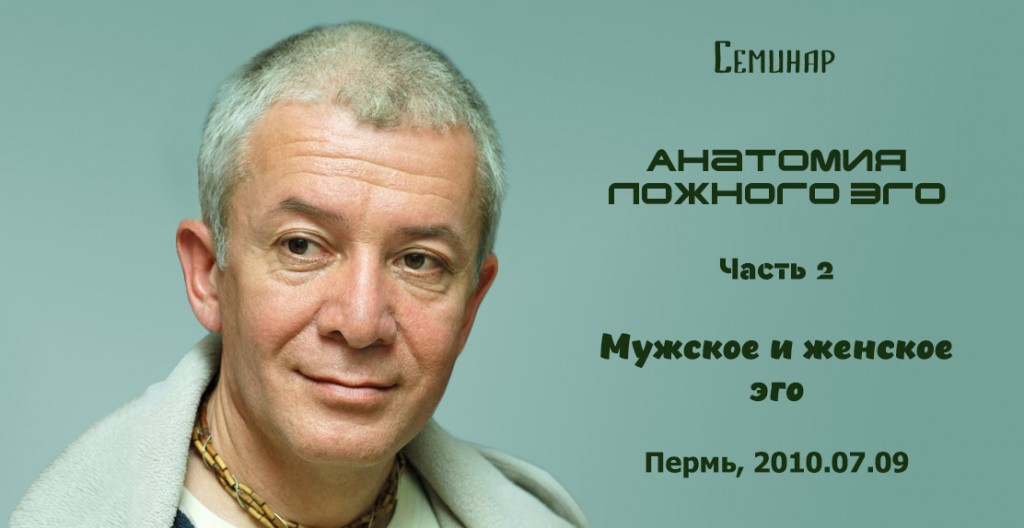 Семинар

АНАТОМИЯ ЛОЖНОГО ЭГО

Часть 2

Мужское и женское эго

Пермь, 2010.07.09